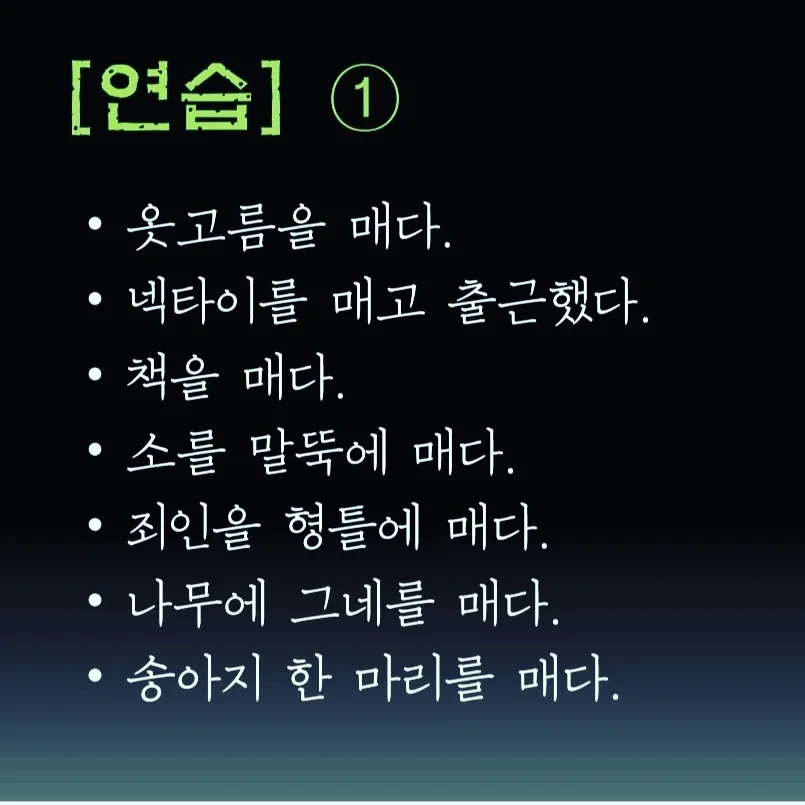 [연습] ①

• 옷고름을 매다.
• 넥타이를 매고 출근했다.
• 책을 매다.
• 소를 말뚝에 매다.
• 죄인을 형틀에 매다.
• 나무에 그네를 매다.
• 송아지 한 마리를 매다.